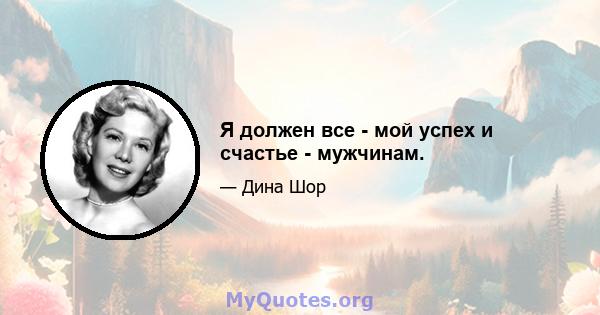 Я должен все - мой успех и счастье - мужчинам.

— Дина Шор

MyQuotes.org